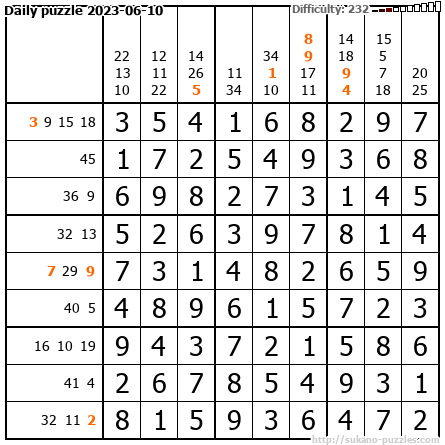 Daily puzzle 2023-06-10

Difficulty: 232

| | 22 13 10 | 12 11 22 | 14 26 5 | 11 34 | 34 1 10 | 8 9 17 11 | 14 18 9 4 | 15 5 7 18 | 20 25 |
|---|---|---|---|---|---|---|---|---|---|
| 3 9 15 18 | 3 | 5 | 4 | 1 | 6 | 8 | 2 | 9 | 7 |
| 45 | 1 | 7 | 2 | 5 | 4 | 9 | 3 | 6 | 8 |
| 36 9 | 6 | 9 | 8 | 2 | 7 | 3 | 1 | 4 | 5 |
| 32 13 | 5 | 2 | 6 | 3 | 9 | 7 | 8 | 1 | 4 |
| 7 29 9 | 7 | 3 | 1 | 4 | 8 | 2 | 6 | 5 | 9 |
| 40 5 | 4 | 8 | 9 | 6 | 1 | 5 | 7 | 2 | 3 |
| 16 10 19 | 9 | 4 | 3 | 7 | 2 | 1 | 5 | 8 | 6 |
| 41 4 | 2 | 6 | 7 | 8 | 5 | 4 | 9 | 3 | 1 |
| 32 11 2 | 8 | 1 | 5 | 9 | 3 | 6 | 4 | 7 | 2 |

http://sukano-puzzles.com